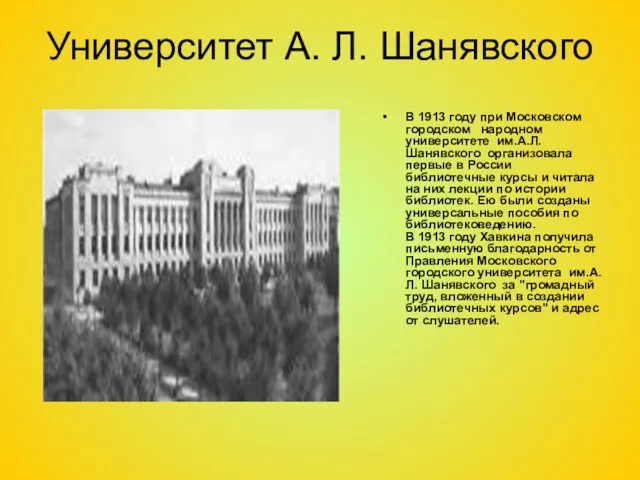 Университет А. Л. Шанявского

• В 1913 году при Московском городском народном университете им.А.Л. Шанявского организовала первые в России библиотечные курсы и читала на них лекции по истории библиотек. Ею были созданы универсальные пособия по библиотековедению.
В 1913 году Хавкина получила письменную благодарность от Правления Московского городского университета им.А. Л. Шанявского за "громадный труд, вложенный в создании библиотечных курсов" и адрес от слушателей.